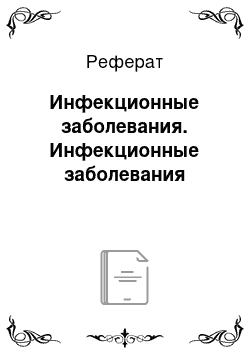 Реферат

Инфекционные заболевания. Инфекционные заболевания